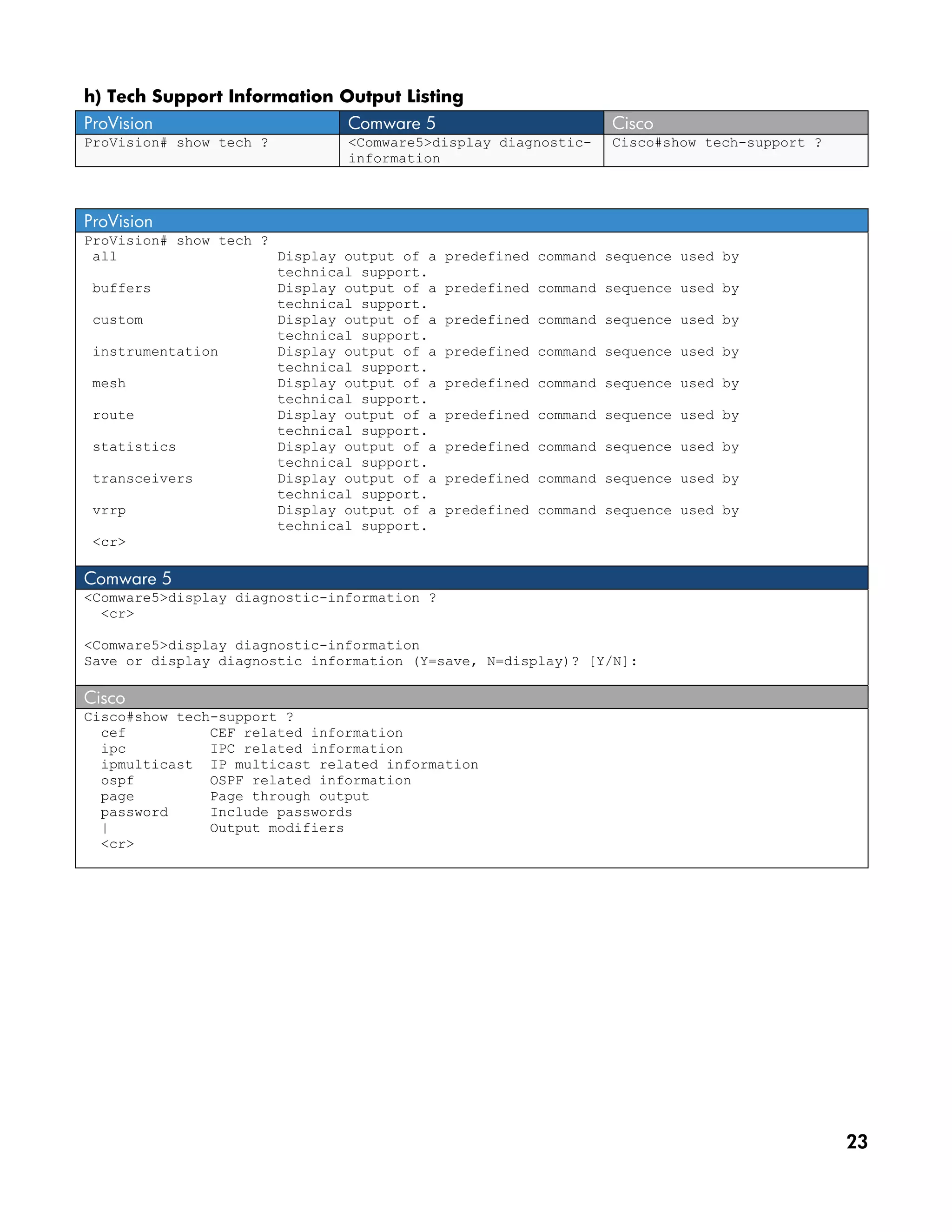 h) Tech Support Information Output Listing

| ProVision | Comware 5 | Cisco |
|---|---|---|
| ProVision# show tech ? | <Comware5>display diagnostic-information | Cisco#show tech-support ? |

ProVision

ProVision# show tech ?
 all                    Display output of a predefined command sequence used by technical support.
 buffers                Display output of a predefined command sequence used by technical support.
 custom                 Display output of a predefined command sequence used by technical support.
 instrumentation        Display output of a predefined command sequence used by technical support.
 mesh                   Display output of a predefined command sequence used by technical support.
 route                  Display output of a predefined command sequence used by technical support.
 statistics             Display output of a predefined command sequence used by technical support.
 transceivers           Display output of a predefined command sequence used by technical support.
 vrrp                   Display output of a predefined command sequence used by technical support.
 <cr>

Comware 5

<Comware5>display diagnostic-information ?
  <cr>

<Comware5>display diagnostic-information
Save or display diagnostic information (Y=save, N=display)? [Y/N]:

Cisco

Cisco#show tech-support ?
  cef          CEF related information
  ipc          IPC related information
  ipmulticast  IP multicast related information
  ospf         OSPF related information
  page         Page through output
  password     Include passwords
  |            Output modifiers
  <cr>

23